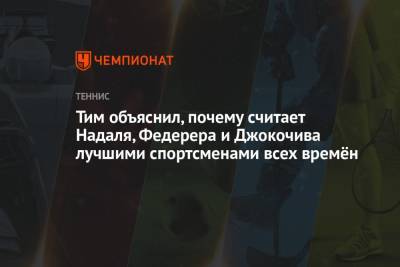 ЧЕМПИОНАТ

ТЕННИС

Тим объяснил, почему считает Надаля, Федерера и Джокочива лучшими спортсменами всех времён